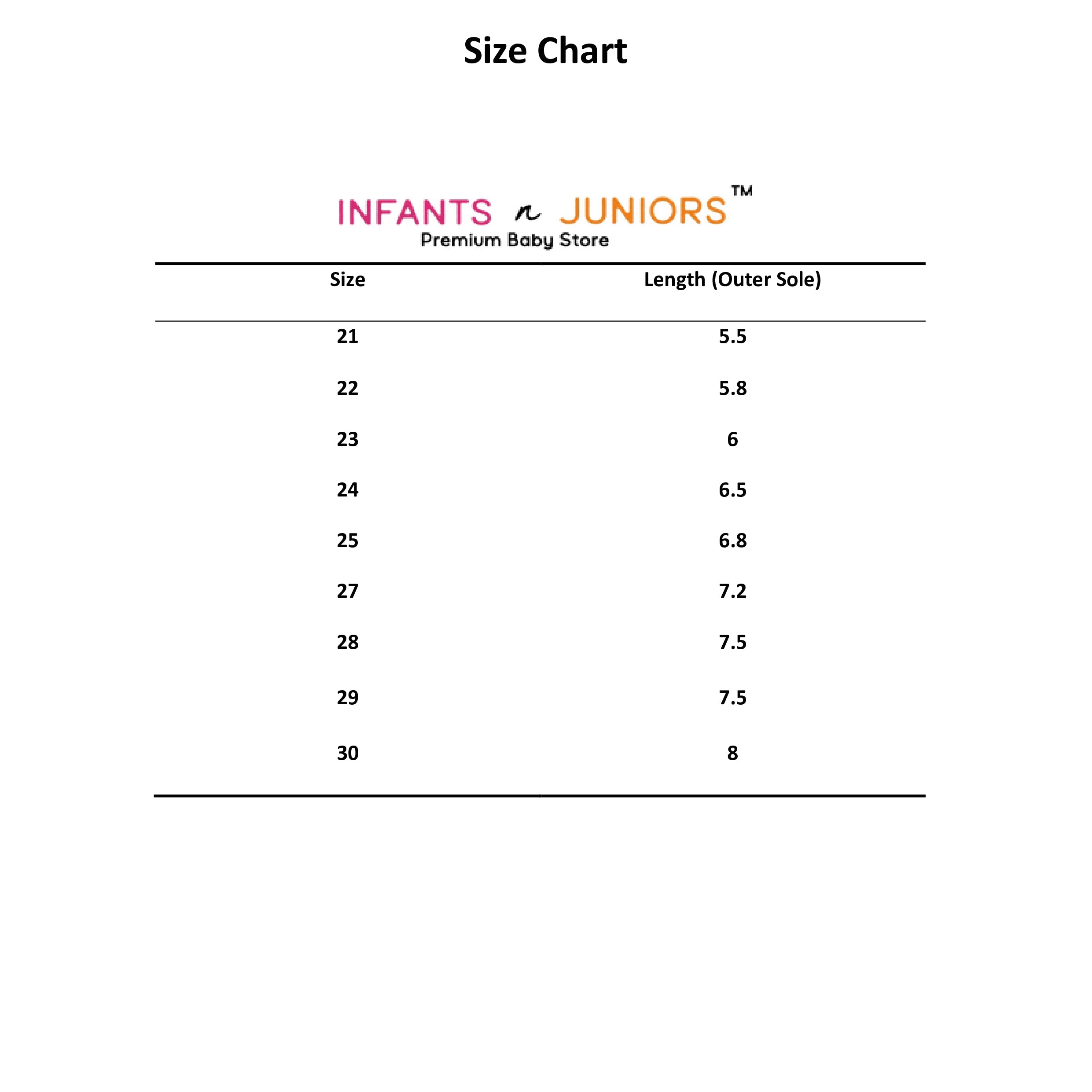 Size Chart

INFANTS n JUNIORS™
Premium Baby Store

| Size | Length (Outer Sole) |
|---|---|
| 21 | 5.5 |
| 22 | 5.8 |
| 23 | 6 |
| 24 | 6.5 |
| 25 | 6.8 |
| 27 | 7.2 |
| 28 | 7.5 |
| 29 | 7.5 |
| 30 | 8 |